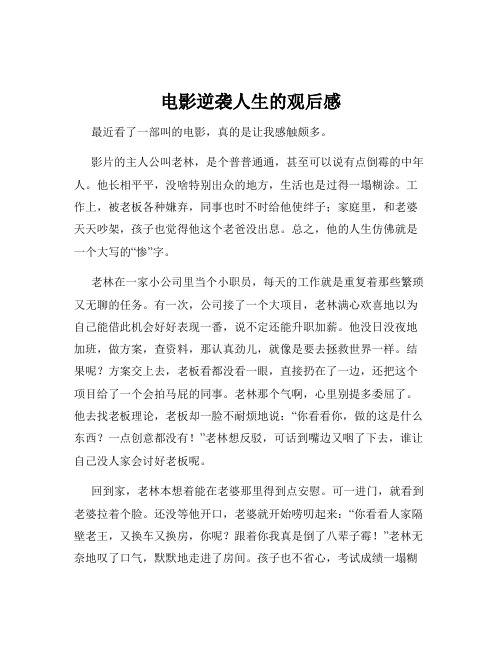 电影逆袭人生的观后感

最近看了一部叫的电影，真的是让我感触颇多。

影片的主人公叫老林，是个普普通通，甚至可以说有点倒霉的中年人。他长相平平，没啥特别出众的地方，生活也是过得一塌糊涂。工作上，被老板各种嫌弃，同事也时不时给他使绊子；家庭里，和老婆天天吵架，孩子也觉得他这个老爸没出息。总之，他的人生仿佛就是一个大写的“惨”字。

老林在一家小公司里当个小职员，每天的工作就是重复着那些繁琐又无聊的任务。有一次，公司接了一个大项目，老林满心欢喜地以为自己能借此机会好好表现一番，说不定还能升职加薪。他没日没夜地加班，做方案，查资料，那认真劲儿，就像是要去拯救世界一样。结果呢？方案交上去，老板看都没看一眼，直接扔在了一边，还把这个项目给了一个会拍马屁的同事。老林那个气啊，心里别提多委屈了。他去找老板理论，老板却一脸不耐烦地说：“你看看你，做的这是什么东西？一点创意都没有！”老林想反驳，可话到嘴边又咽了下去，谁让自己没人家会讨好老板呢。

回到家，老林本想着能在老婆那里得到点安慰。可一进门，就看到老婆拉着个脸。还没等他开口，老婆就开始唠叨起来：“你看看人家隔壁老王，又换车又换房，你呢？跟着你我真是倒了八辈子霉！”老林无奈地叹了口气，默默地走进了房间。孩子也不省心，考试成绩一塌糊